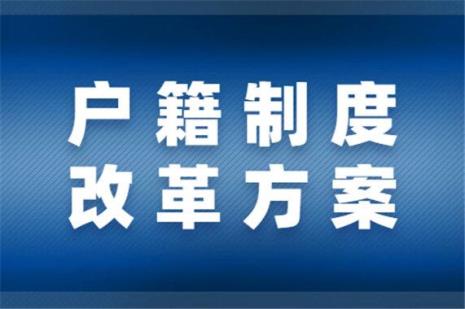 户籍制度
改革方案